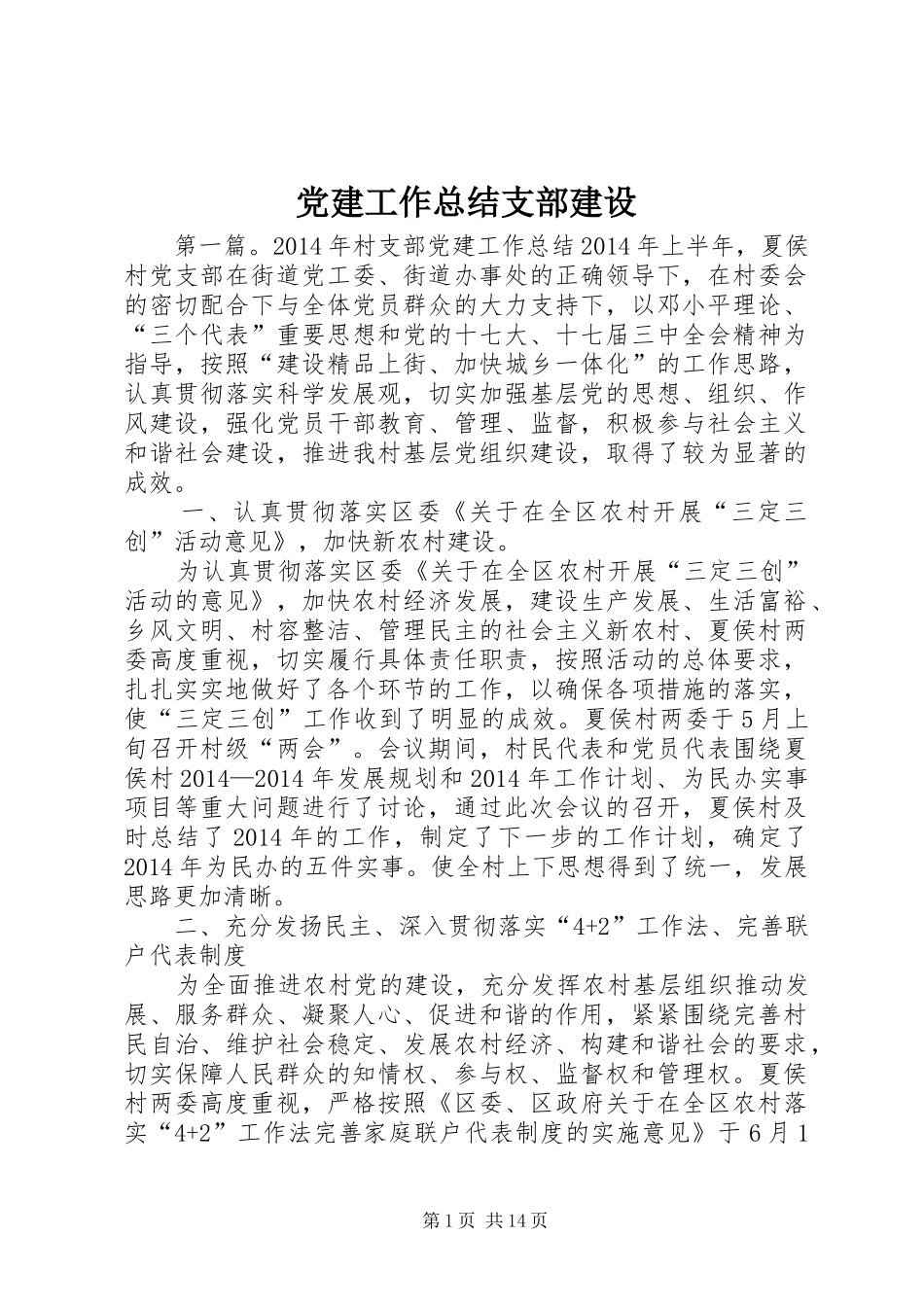 党建工作总结支部建设

第一篇。2014年村支部党建工作总结2014年上半年，夏侯村党支部在街道党工委、街道办事处的正确领导下，在村委会的密切配合下与全体党员群众的大力支持下，以邓小平理论、“三个代表”重要思想和党的十七大、十七届三中全会精神为指导，按照“建设精品上街、加快城乡一体化”的工作思路，认真贯彻落实科学发展观，切实加强基层党的思想、组织、作风建设，强化党员干部教育、管理、监督，积极参与社会主义和谐社会建设，推进我村基层党组织建设，取得了较为显著的成效。

一、认真贯彻落实区委《关于在全区农村开展“三定三创”活动意见》，加快新农村建设。

为认真贯彻落实区委《关于在全区农村开展“三定三创”活动的意见》，加快农村经济发展，建设生产发展、生活富裕、乡风文明、村容整洁、管理民主的社会主义新农村、夏侯村两委高度重视，切实履行具体责任职责，按照活动的总体要求，扎扎实实地做好了各个环节的工作，以确保各项措施的落实，使“三定三创”工作收到了明显的成效。夏侯村两委于5月上旬召开村级“两会”。会议期间，村民代表和党员代表围绕夏侯村2014—2014年发展规划和2014年工作计划、为民办实事项目等重大问题进行了讨论，通过此次会议的召开，夏侯村及时总结了2014年的工作，制定了下一步的工作计划，确定了2014年为民办的五件实事。使全村上下思想得到了统一，发展思路更加清晰。

二、充分发扬民主、深入贯彻落实“4+2”工作法、完善联户代表制度

为全面推进农村党的建设，充分发挥农村基层组织推动发展、服务群众、凝聚人心、促进和谐的作用，紧紧围绕完善村民自治、维护社会稳定、发展农村经济、构建和谐社会的要求，切实保障人民群众的知情权、参与权、监督权和管理权。夏侯村两委高度重视，严格按照《区委、区政府关于在全区农村落实“4+2”工作法完善家庭联户代表制度的实施意见》于6月1

第1页 共14页